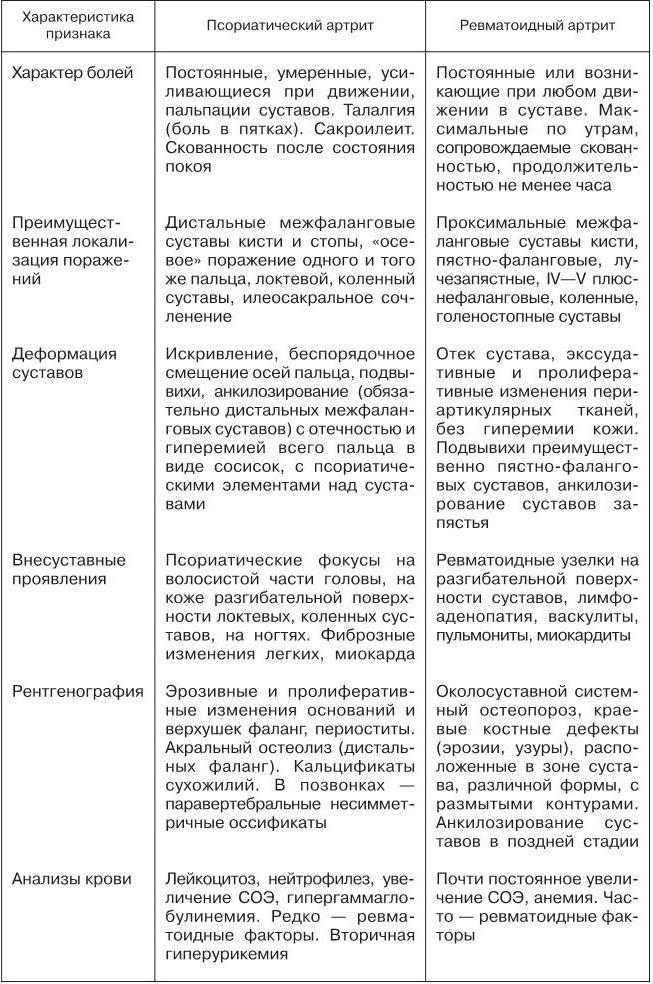 | Характеристика признака | Псориатический артрит | Ревматоидный артрит |
|---|---|---|
| Характер болей | Постоянные, умеренные, усиливающиеся при движении, пальпации суставов. Талалгия (боль в пятках). Сакроилеит. Скованность после состояния покоя | Постоянные или возникающие при любом движении в суставе. Максимальные по утрам, сопровождаемые скованностью, продолжительностью не менее часа |
| Преимущественная локализация поражений | Дистальные межфаланговые суставы кисти и стопы, «осевое» поражение одного и того же пальца, локтевой, коленный суставы, илеосакральное сочленение | Проксимальные межфаланговые суставы кисти, пястно-фаланговые, лучезапястные, IV—V плюснефаланговые, коленные, голеностопные суставы |
| Деформация суставов | Искривление, беспорядочное смещение осей пальца, подвывихи, анкилозирование (обязательно дистальных межфаланговых суставов) с отечностью и гиперемией всего пальца в виде сосисок, с псориатическими элементами над суставами | Отек сустава, экссудативные и пролиферативные изменения периартикулярных тканей, без гиперемии кожи. Подвывихи преимущественно пястно-фаланговых суставов, анкилозирование суставов запястья |
| Внесуставные проявления | Псориатические фокусы на волосистой части головы, на коже разгибательной поверхности локтевых, коленных суставов, на ногтях. Фиброзные изменения легких, миокарда | Ревматоидные узелки на разгибательной поверхности суставов, лимфоаденопатия, васкулиты, пульмониты, миокардиты |
| Рентгенография | Эрозивные и пролиферативные изменения оснований и верхушек фаланг, периоститы. Акральный остеолиз (дистальных фаланг). Кальцификаты сухожилий. В позвонках — паравертебральные несимметричные оссификаты | Околосуставной системный остеопороз, краевые костные дефекты (эрозии, узуры), расположенные в зоне сустава, различной формы, с размытыми контурами. Анкилозирование суставов в поздней стадии |
| Анализы крови | Лейкоцитоз, нейтрофилез, увеличение СОЭ, гипергаммаглобулинемия. Редко — ревматоидные факторы. Вторичная гиперурикемия | Почти постоянное увеличение СОЭ, анемия. Часто — ревматоидные факторы |